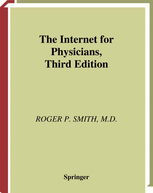 The Internet for Physicians, Third Edition

ROGER P. SMITH, M.D.

Springer